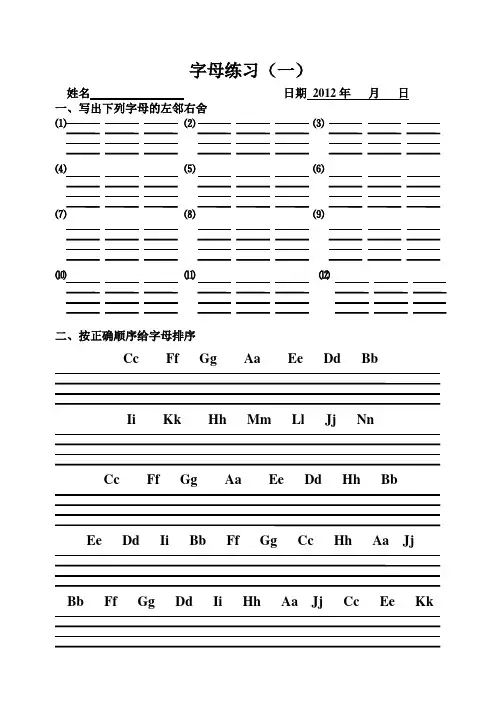 字母练习（一）

姓名________________ 日期 2012 年 月 日

一、写出下列字母的左邻右舍

(1) (2) (3)

(4) (5) (6)

(7) (8) (9)

(10) (11) (12)

二、按正确顺序给字母排序

Cc Ff Gg Aa Ee Dd Bb

Ii Kk Hh Mm Ll Jj Nn

Cc Ff Gg Aa Ee Dd Hh Bb

Ee Dd Ii Bb Ff Gg Cc Hh Aa Jj

Bb Ff Gg Dd Ii Hh Aa Jj Cc Ee Kk